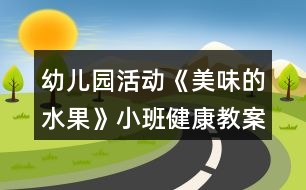 幼儿园活动《美味的水果》小班健康教案